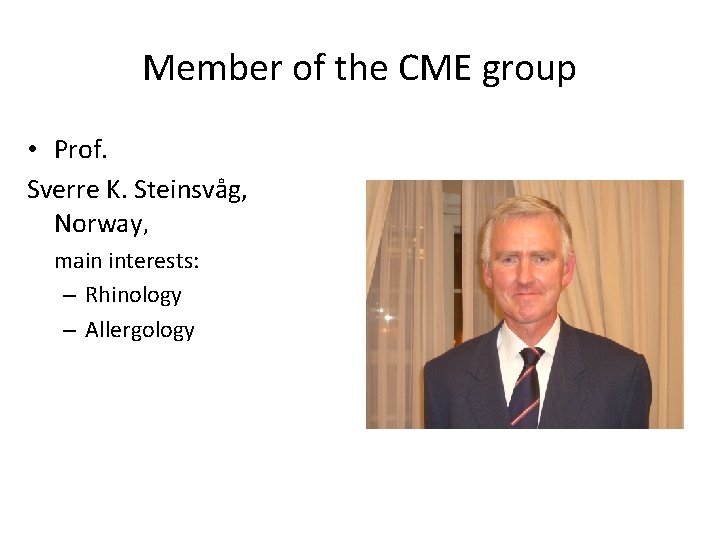 Member of the CME group

• Prof.

Sverre K. Steinsvåg, Norway,

main interests:

– Rhinology

– Allergology